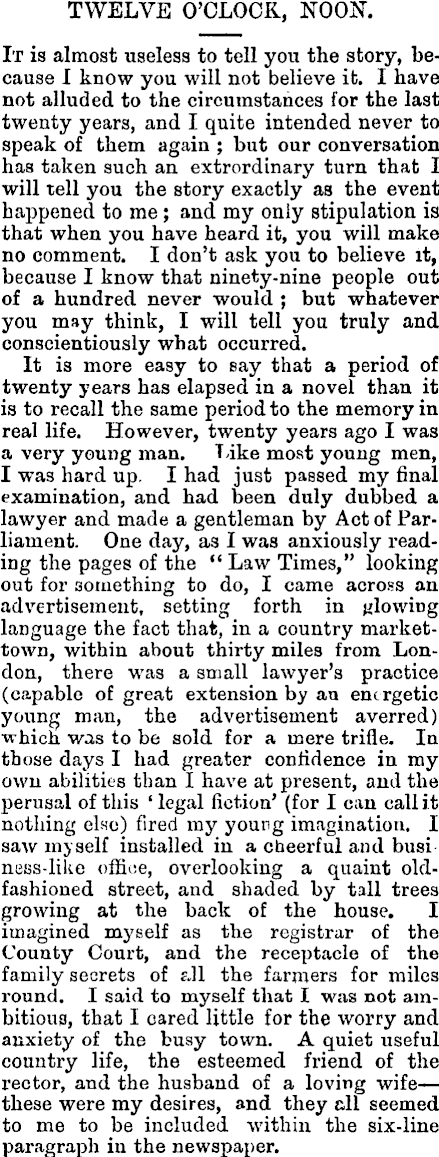 TWELVE O'CLOCK, NOON.

It is almost useless to tell you the story, because I know you will not believe it. I have not alluded to the circumstances for the last twenty years, and I quite intended never to speak of them again; but our conversation has taken such an extrordinary turn that I will tell you the story exactly as the event happened to me; and my only stipulation is that when you have heard it, you will make no comment. I don't ask you to believe it, because I know that ninety-nine people out of a hundred never would; but whatever you may think, I will tell you truly and conscientiously what occurred.

It is more easy to say that a period of twenty years has elapsed in a novel than it is to recall the same period to the memory in real life. However, twenty years ago I was a very young man. Like most young men, I was hard up. I had just passed my final examination, and had been duly dubbed a lawyer and made a gentleman by Act of Parliament. One day, as I was anxiously reading the pages of the "Law Times," looking out for something to do, I came across an advertisement, setting forth in glowing language the fact that, in a country market-town, within about thirty miles from London, there was a small lawyer's practice (capable of great extension by an energetic young man, the advertisement averred) which was to be sold for a mere trifle. In those days I had greater confidence in my own abilities than I have at present, and the perusal of this 'legal fiction' (for I can call it nothing else) fired my young imagination. I saw myself installed in a cheerful and business-like office, overlooking a quaint old-fashioned street, and shaded by tall trees growing at the back of the house. I imagined myself as the registrar of the County Court, and the receptacle of the family secrets of all the farmers for miles round. I said to myself that I was not ambitious, that I cared little for the worry and anxiety of the busy town. A quiet useful country life, the esteemed friend of the rector, and the husband of a loving wife—these were my desires, and they all seemed to me to be included within the six-line paragraph in the newspaper.